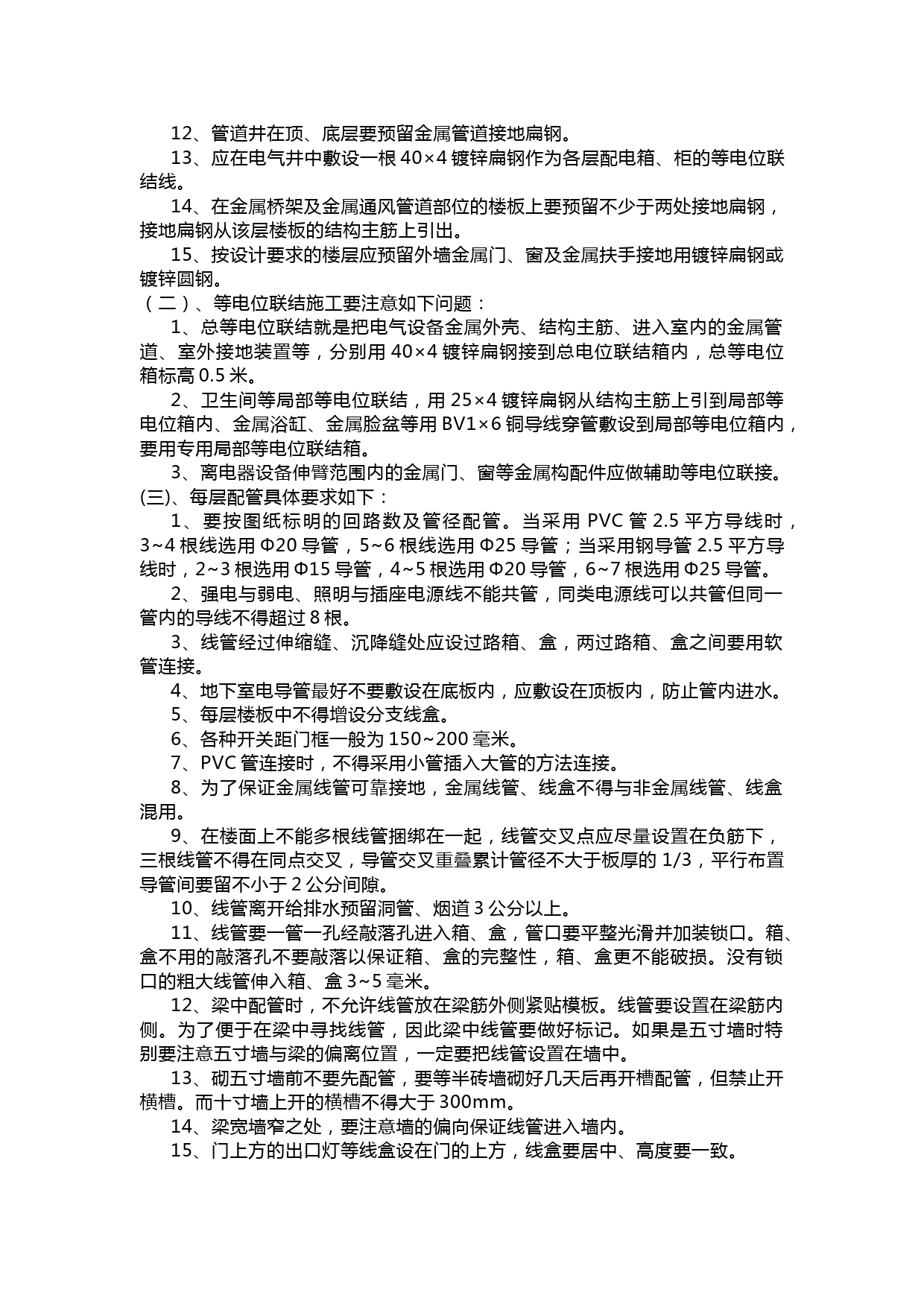 12、管道井在顶、底层要预留金属管道接地扁钢。

13、应在电气井中敷设一根 40×4 镀锌扁钢作为各层配电箱、柜的等电位联结线。

14、在金属桥架及金属通风管道部位的楼板上要预留不少于两处接地扁钢，接地扁钢从该层楼板的结构主筋上引出。

15、按设计要求的楼层应预留外墙金属门、窗及金属扶手接地用镀锌扁钢或镀锌圆钢。

（二）、等电位联结施工要注意如下问题：

1、总等电位联结就是把电气设备金属外壳、结构主筋、进入室内的金属管道、室外接地装置等，分别用 40×4 镀锌扁钢接到总电位联结箱内，总等电位箱标高 0.5 米。

2、卫生间等局部等电位联结，用 25×4 镀锌扁钢从结构主筋上引到局部等电位箱内、金属浴缸、金属脸盆等用 BV1×6 铜导线穿管敷设到局部等电位箱内，要用专用局部等电位联结箱。

3、离电器设备伸臂范围内的金属门、窗等金属构配件应做辅助等电位联接。

(三)、每层配管具体要求如下：

1、要按图纸标明的回路数及管径配管。当采用 PVC 管 2.5 平方导线时，3~4 根线选用 Φ20 导管，5~6 根线选用 Φ25 导管；当采用钢导管 2.5 平方导线时，2~3 根选用 Φ15 导管，4~5 根选用 Φ20 导管，6~7 根选用 Φ25 导管。

2、强电与弱电、照明与插座电源线不能共管，同类电源线可以共管但同一管内的导线不得超过 8 根。

3、线管经过伸缩缝、沉降缝处应设过路箱、盒，两过路箱、盒之间要用软管连接。

4、地下室电导管最好不要敷设在底板内，应敷设在顶板内，防止管内进水。

5、每层楼板中不得增设分支线盒。

6、各种开关距门框一般为 150~200 毫米。

7、PVC 管连接时，不得采用小管插入大管的方法连接。

8、为了保证金属线管可靠接地，金属线管、线盒不得与非金属线管、线盒混用。

9、在楼面上不能多根线管捆绑在一起，线管交叉点应尽量设置在负筋下，三根线管不得在同点交叉，导管交叉重叠累计管径不大于板厚的 1/3，平行布置导管间要留不小于 2 公分间隙。

10、线管离开给排水预留洞管、烟道 3 公分以上。

11、线管要一管一孔经敲落孔进入箱、盒，管口要平整光滑并加装锁口。箱、盒不用的敲落孔不要敲落以保证箱、盒的完整性，箱、盒更不能破损。没有锁口的粗大线管伸入箱、盒 3~5 毫米。

12、梁中配管时，不允许线管放在梁筋外侧紧贴模板。线管要设置在梁筋内侧。为了便于在梁中寻找线管，因此梁中线管要做好标记。如果是五寸墙时特别要注意五寸墙与梁的偏离位置，一定要把线管设置在墙中。

13、砌五寸墙前不要先配管，要等半砖墙砌好几天后再开槽配管，但禁止开横槽。而十寸墙上开的横槽不得大于 300mm。

14、梁宽墙窄之处，要注意墙的偏向保证线管进入墙内。

15、门上方的出口灯等线盒设在门的上方，线盒要居中、高度要一致。